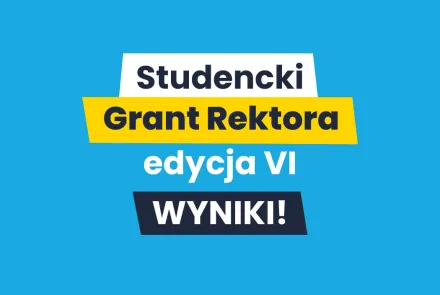 Studencki
Grant Rektora
edycja VI
WYNIKI!